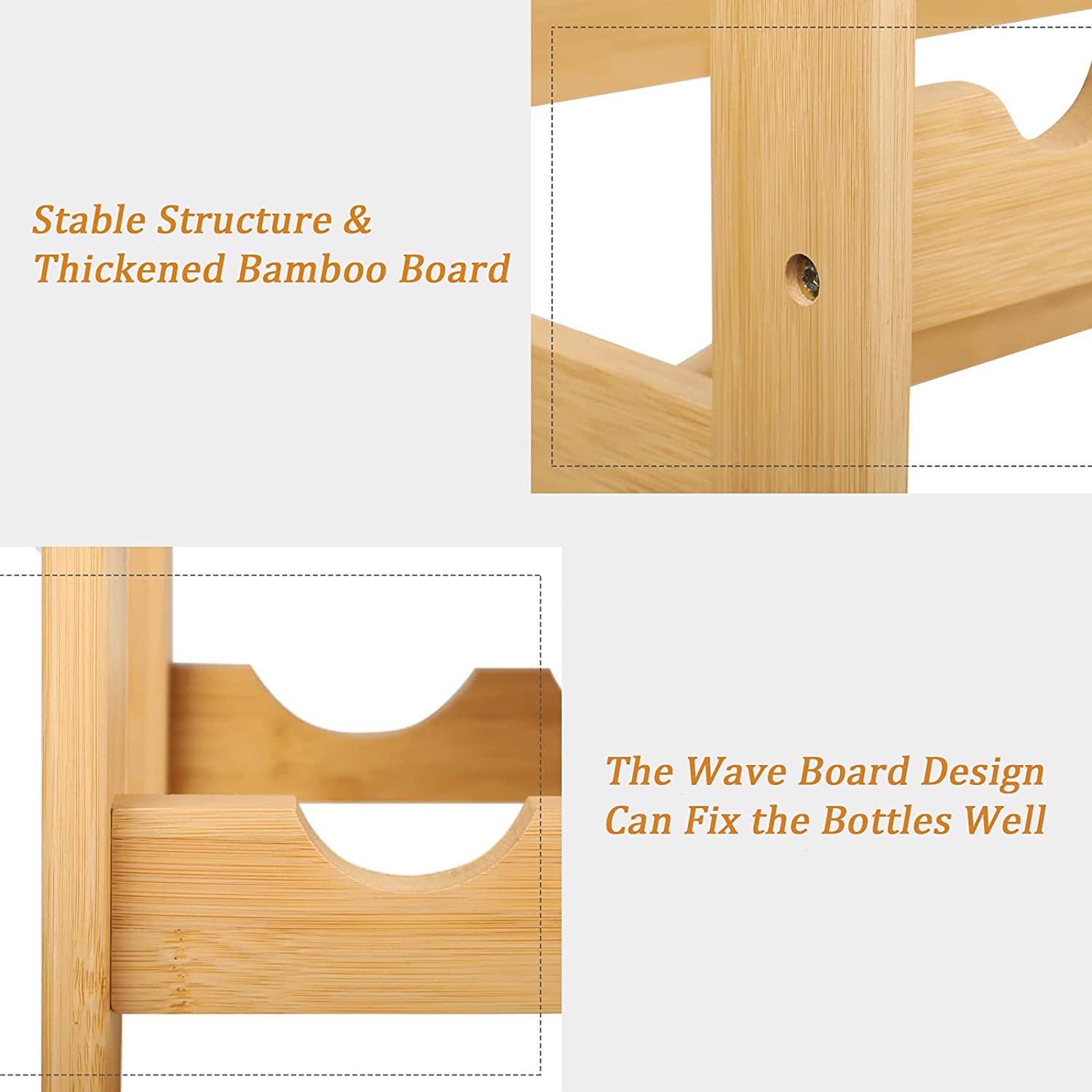 Stable Structure &
Thickened Bamboo Board

The Wave Board Design
Can Fix the Bottles Well